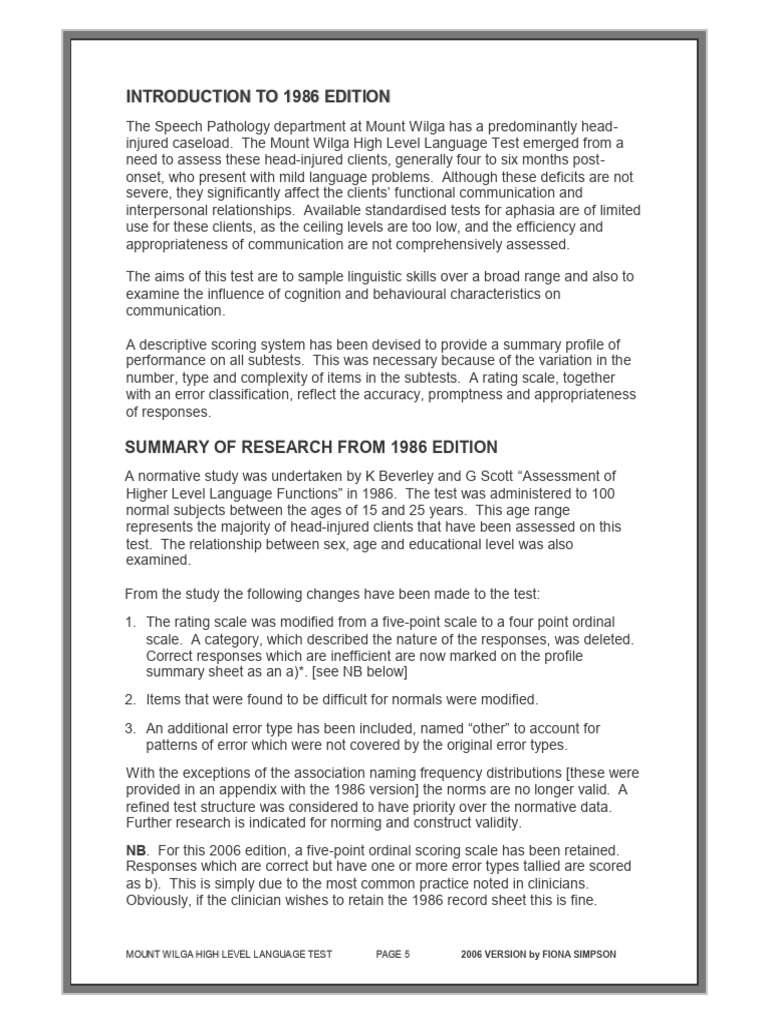 INTRODUCTION TO 1986 EDITION

The Speech Pathology department at Mount Wilga has a predominantly head-injured caseload. The Mount Wilga High Level Language Test emerged from a need to assess these head-injured clients, generally four to six months post-onset, who present with mild language problems. Although these deficits are not severe, they significantly affect the clients' functional communication and interpersonal relationships. Available standardised tests for aphasia are of limited use for these clients, as the ceiling levels are too low, and the efficiency and appropriateness of communication are not comprehensively assessed.

The aims of this test are to sample linguistic skills over a broad range and also to examine the influence of cognition and behavioural characteristics on communication.

A descriptive scoring system has been devised to provide a summary profile of performance on all subtests. This was necessary because of the variation in the number, type and complexity of items in the subtests. A rating scale, together with an error classification, reflect the accuracy, promptness and appropriateness of responses.

SUMMARY OF RESEARCH FROM 1986 EDITION

A normative study was undertaken by K Beverley and G Scott "Assessment of Higher Level Language Functions" in 1986. The test was administered to 100 normal subjects between the ages of 15 and 25 years. This age range represents the majority of head-injured clients that have been assessed on this test. The relationship between sex, age and educational level was also examined.

From the study the following changes have been made to the test:

1. The rating scale was modified from a five-point scale to a four point ordinal scale. A category, which described the nature of the responses, was deleted. Correct responses which are inefficient are now marked on the profile summary sheet as an a)*. [see NB below]

2. Items that were found to be difficult for normals were modified.

3. An additional error type has been included, named "other" to account for patterns of error which were not covered by the original error types.

With the exceptions of the association naming frequency distributions [these were provided in an appendix with the 1986 version] the norms are no longer valid. A refined test structure was considered to have priority over the normative data. Further research is indicated for norming and construct validity.

NB. For this 2006 edition, a five-point ordinal scoring scale has been retained. Responses which are correct but have one or more error types tallied are scored as b). This is simply due to the most common practice noted in clinicians. Obviously, if the clinician wishes to retain the 1986 record sheet this is fine.

MOUNT WILGA HIGH LEVEL LANGUAGE TEST PAGE 5 2006 VERSION by FIONA SIMPSON